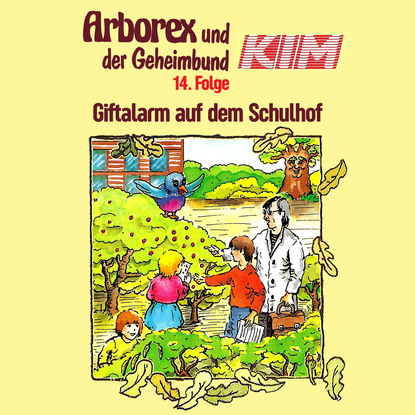 Arborex und der Geheimbund KIM
14. Folge
Giftalarm auf dem Schulhof